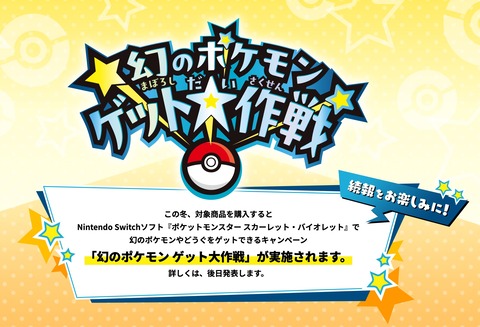 幻のポケモン
まぼろし だい さくせん
ゲット☆作戦

続報をお楽しみに!

この冬、対象商品を購入すると
Nintendo Switchソフト『ポケットモンスター スカーレット・バイオレット』で
幻のポケモンやどうぐをゲットできるキャンペーン
「幻のポケモン ゲット大作戦」が実施されます。
詳しくは、後日発表します。